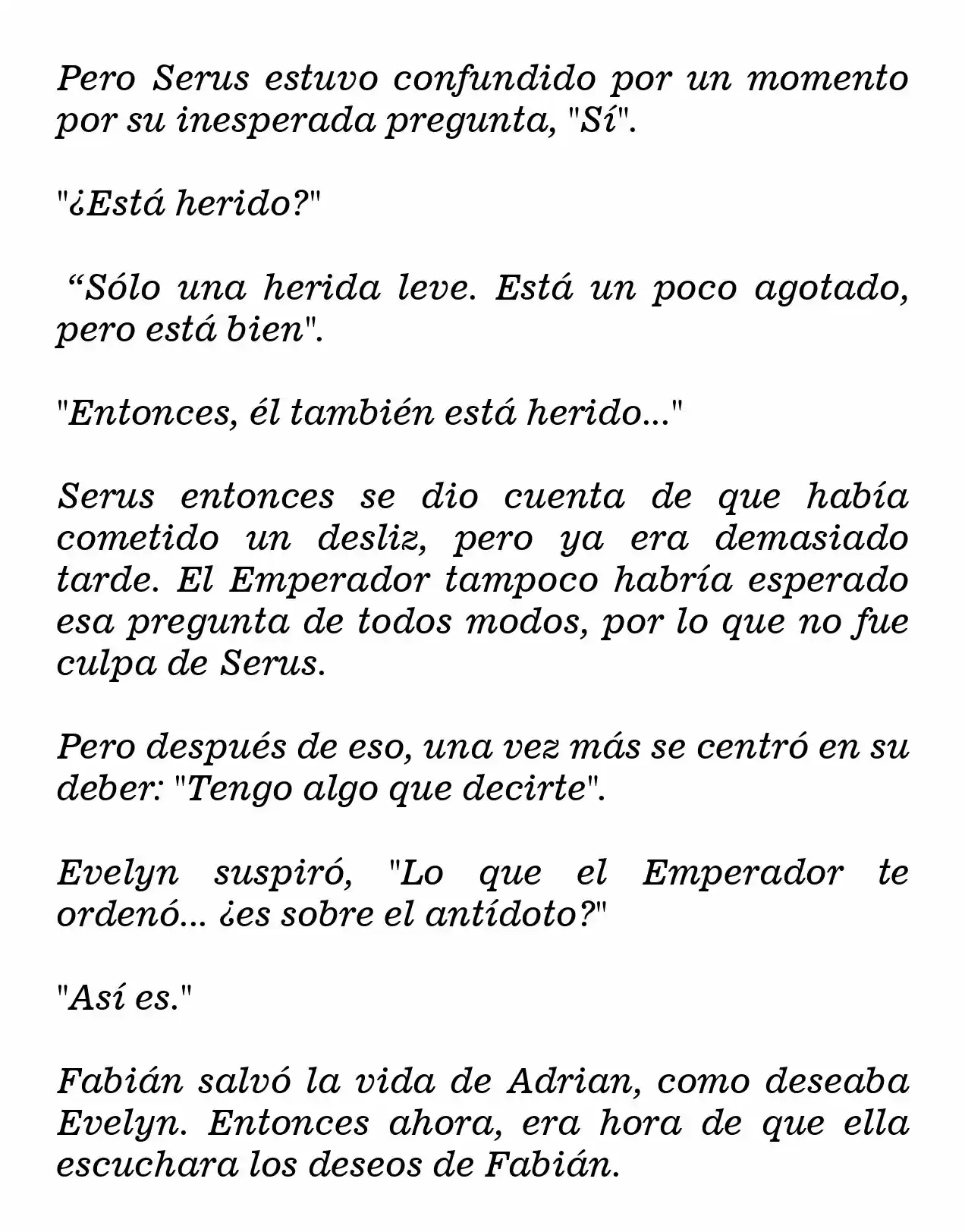 Pero Serus estuvo confundido por un momento por su inesperada pregunta, "Sí".

"¿Está herido?"

“Sólo una herida leve. Está un poco agotado, pero está bien".

"Entonces, él también está herido..."

Serus entonces se dio cuenta de que había cometido un desliz, pero ya era demasiado tarde. El Emperador tampoco habría esperado esa pregunta de todos modos, por lo que no fue culpa de Serus.

Pero después de eso, una vez más se centró en su deber: "Tengo algo que decirte".

Evelyn suspiró, "Lo que el Emperador te ordenó... ¿es sobre el antídoto?"

"Así es."

Fabián salvó la vida de Adrian, como deseaba Evelyn. Entonces ahora, era hora de que ella escuchara los deseos de Fabián.